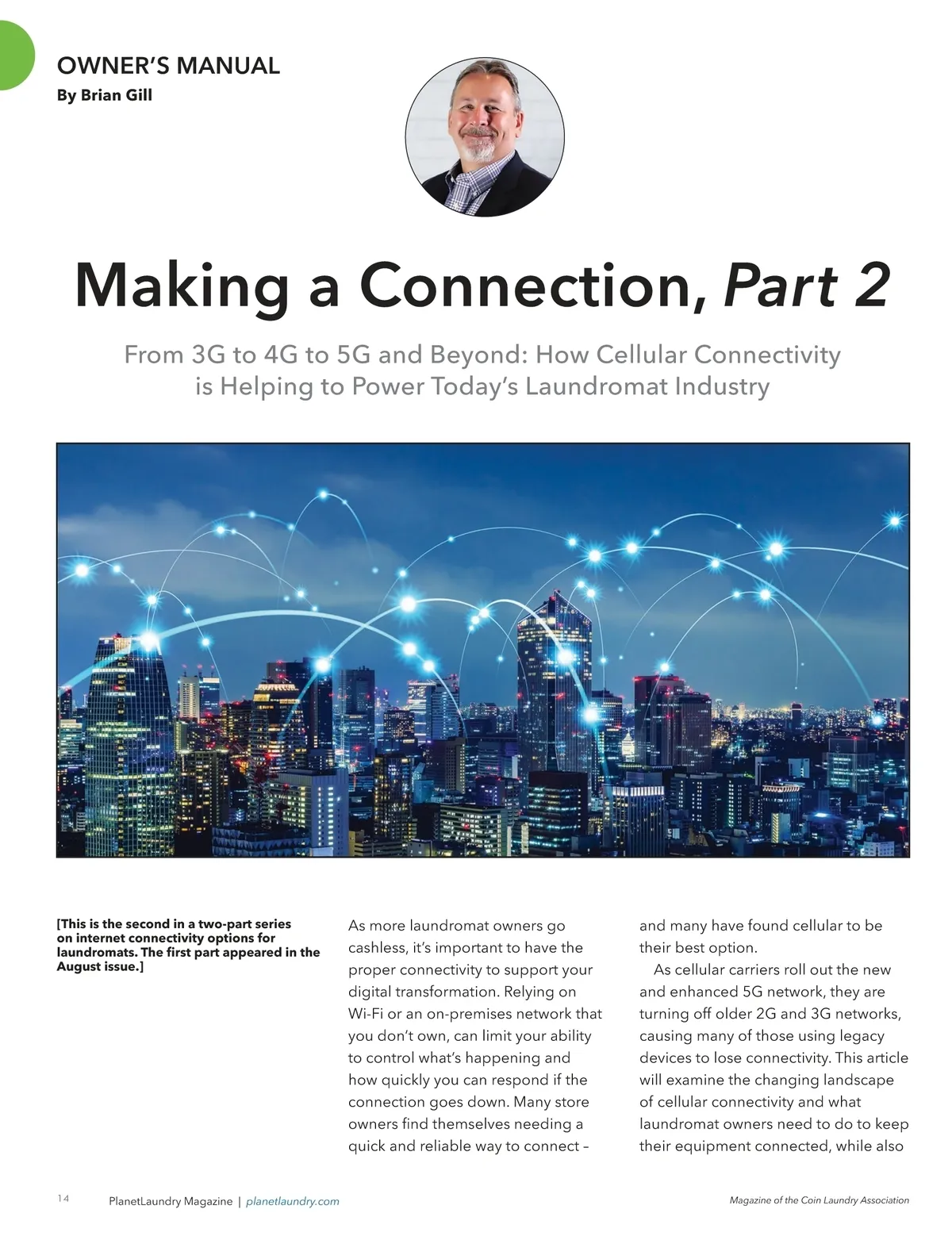 OWNER'S MANUAL
By Brian Gill

Making a Connection, Part 2

From 3G to 4G to 5G and Beyond: How Cellular Connectivity is Helping to Power Today's Laundromat Industry

[This is the second in a two-part series on internet connectivity options for laundromats. The first part appeared in the August issue.]

As more laundromat owners go cashless, it's important to have the proper connectivity to support your digital transformation. Relying on Wi-Fi or an on-premises network that you don't own, can limit your ability to control what's happening and how quickly you can respond if the connection goes down. Many store owners find themselves needing a quick and reliable way to connect – and many have found cellular to be their best option.

As cellular carriers roll out the new and enhanced 5G network, they are turning off older 2G and 3G networks, causing many of those using legacy devices to lose connectivity. This article will examine the changing landscape of cellular connectivity and what laundromat owners need to do to keep their equipment connected, while also

14 PlanetLaundry Magazine | planetlaundry.com

Magazine of the Coin Laundry Association